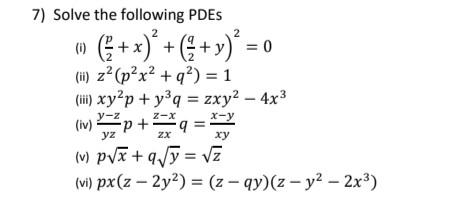 7) Solve the following PDEs

(i) $\left(\frac{p}{2}+x\right)^2+\left(\frac{q}{2}+y\right)^2=0$

(ii) $z^2(p^2x^2+q^2)=1$

(iii) $xy^2p+y^3q=zxy^2-4x^3$

(iv) $\frac{y-z}{yz}p+\frac{z-x}{zx}q=\frac{x-y}{xy}$

(v) $p\sqrt{x}+q\sqrt{y}=\sqrt{z}$

(vi) $px(z-2y^2)=(z-qy)(z-y^2-2x^3)$